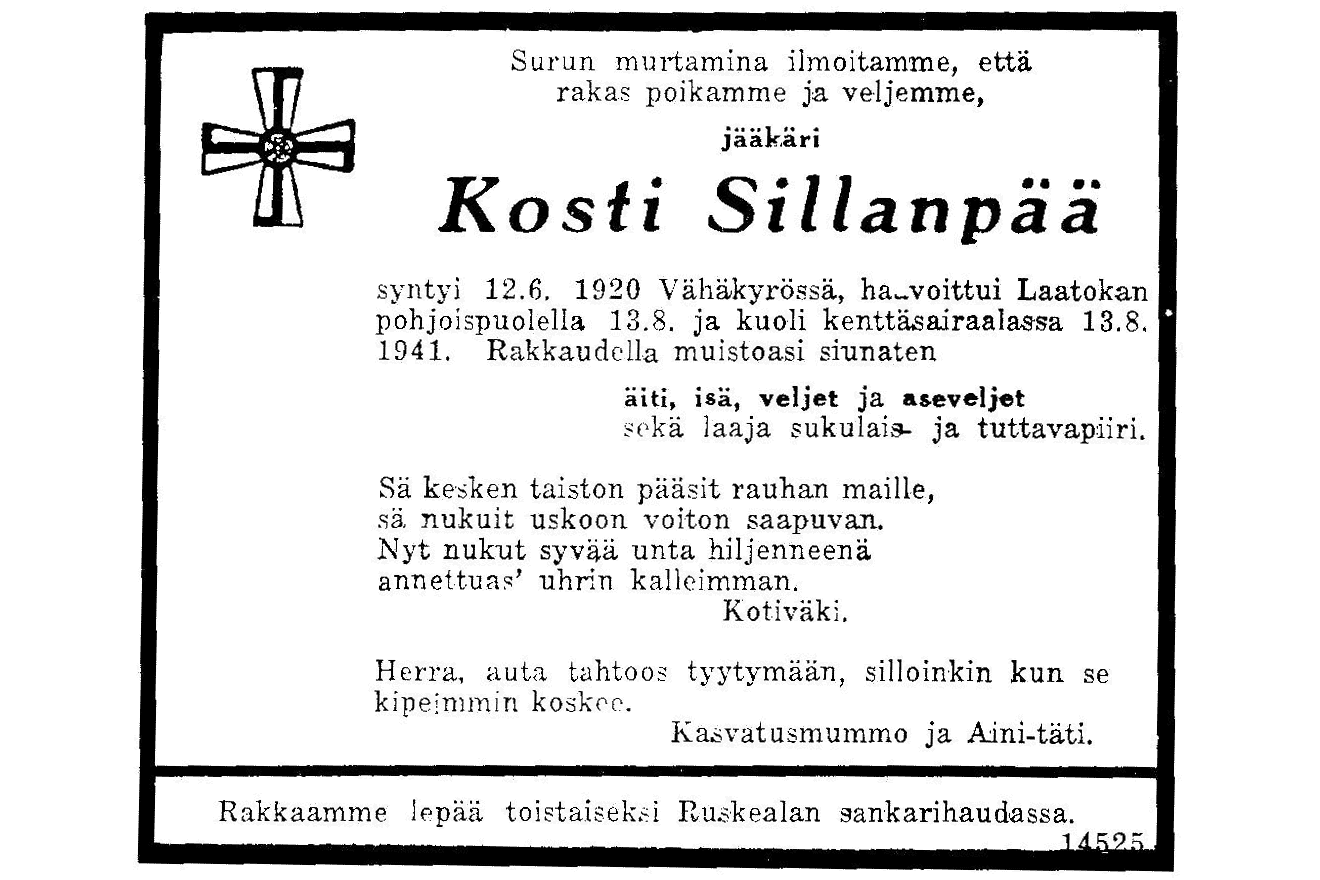 Surun murtamina ilmoitamme, että rakas poikamme ja veljemme,

jääkäri

Kosti Sillanpää

syntyi 12.6. 1920 Vähäkyrössä, haavoittui Laatokan pohjoispuolella 13.8. ja kuoli kenttäsairaalassa 13.8. 1941. Rakkaudella muistoasi siunaten

äiti, isä, veljet ja aseveljet
sekä laaja sukulais- ja tuttavapiiri.

Sä kesken taiston pääsit rauhan maille,
sä nukuit uskoon voiton saapuvan.
Nyt nukut syvää unta hiljenneenä
annettuas' uhrin kalleimman.
Kotiväki.

Herra, auta tahtoos tyytymään, silloinkin kun se kipeimmin koskee.
Kasvatusmummo ja Aini-täti.

Rakkaamme lepää toistaiseksi Ruskealan sankarihaudassa.
14525